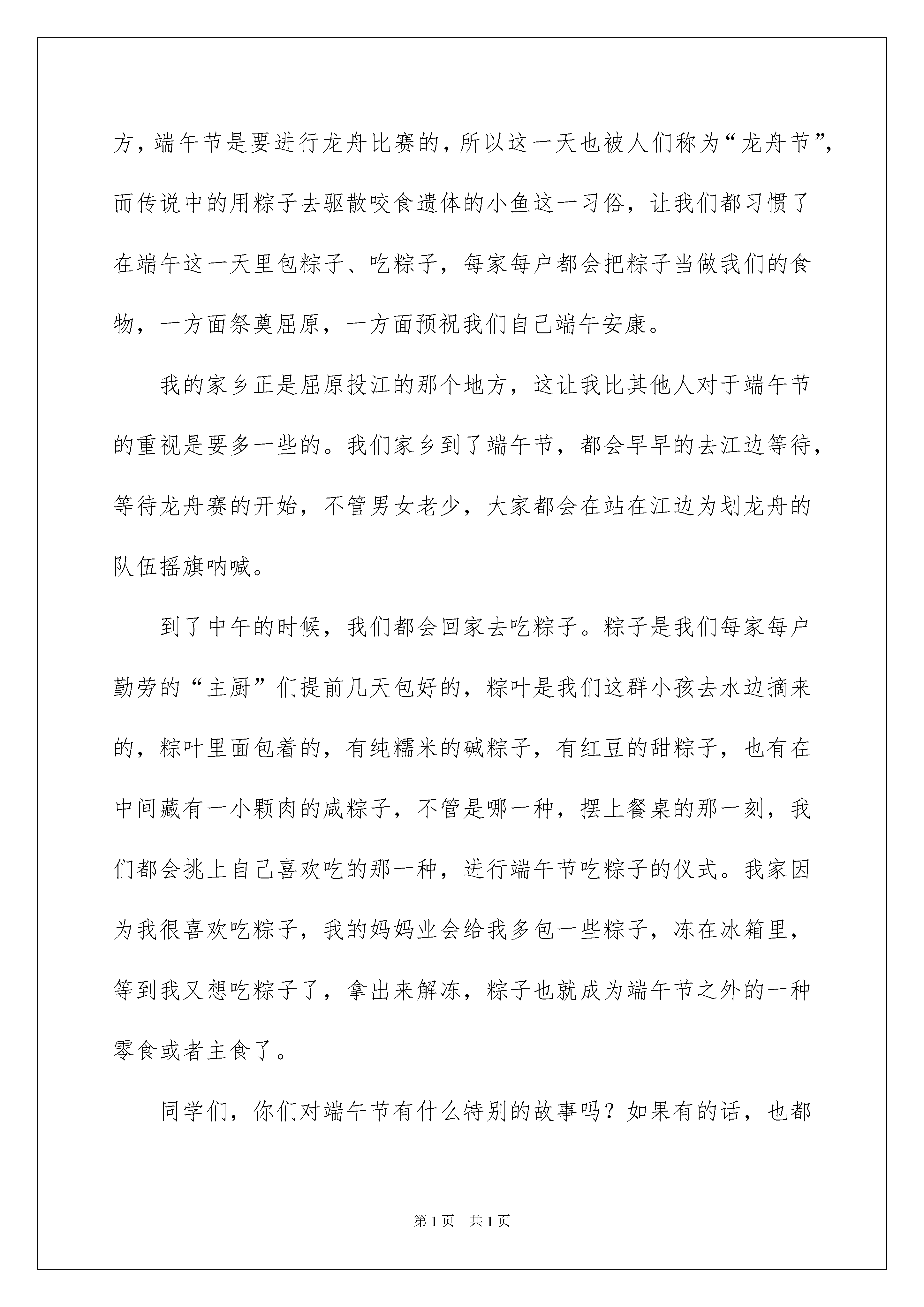 方，端午节是要进行龙舟比赛的，所以这一天也被人们称为“龙舟节”，而传说中的用粽子去驱散咬食遗体的小鱼这一习俗，让我们都习惯了在端午这一天里包粽子、吃粽子，每家每户都会把粽子当做我们的食物，一方面祭奠屈原，一方面预祝我们自己端午安康。

我的家乡正是屈原投江的那个地方，这让我比其他人对于端午节的重视是要多一些的。我们家乡到了端午节，都会早早的去江边等待，等待龙舟赛的开始，不管男女老少，大家都会在站在江边为划龙舟的队伍摇旗呐喊。

到了中午的时候，我们都会回家去吃粽子。粽子是我们每家每户勤劳的“主厨”们提前几天包好的，粽叶是我们这群小孩去水边摘来的，粽叶里面包着的，有纯糯米的碱粽子，有红豆的甜粽子，也有在中间藏有一小颗肉的咸粽子，不管是哪一种，摆上餐桌的那一刻，我们都会挑上自己喜欢吃的那一种，进行端午节吃粽子的仪式。我家因为我很喜欢吃粽子，我的妈妈业会给我多包一些粽子，冻在冰箱里，等到我又想吃粽子了，拿出来解冻，粽子也就成为端午节之外的一种零食或者主食了。

同学们，你们对端午节有什么特别的故事吗？如果有的话，也都

第1页 共1页